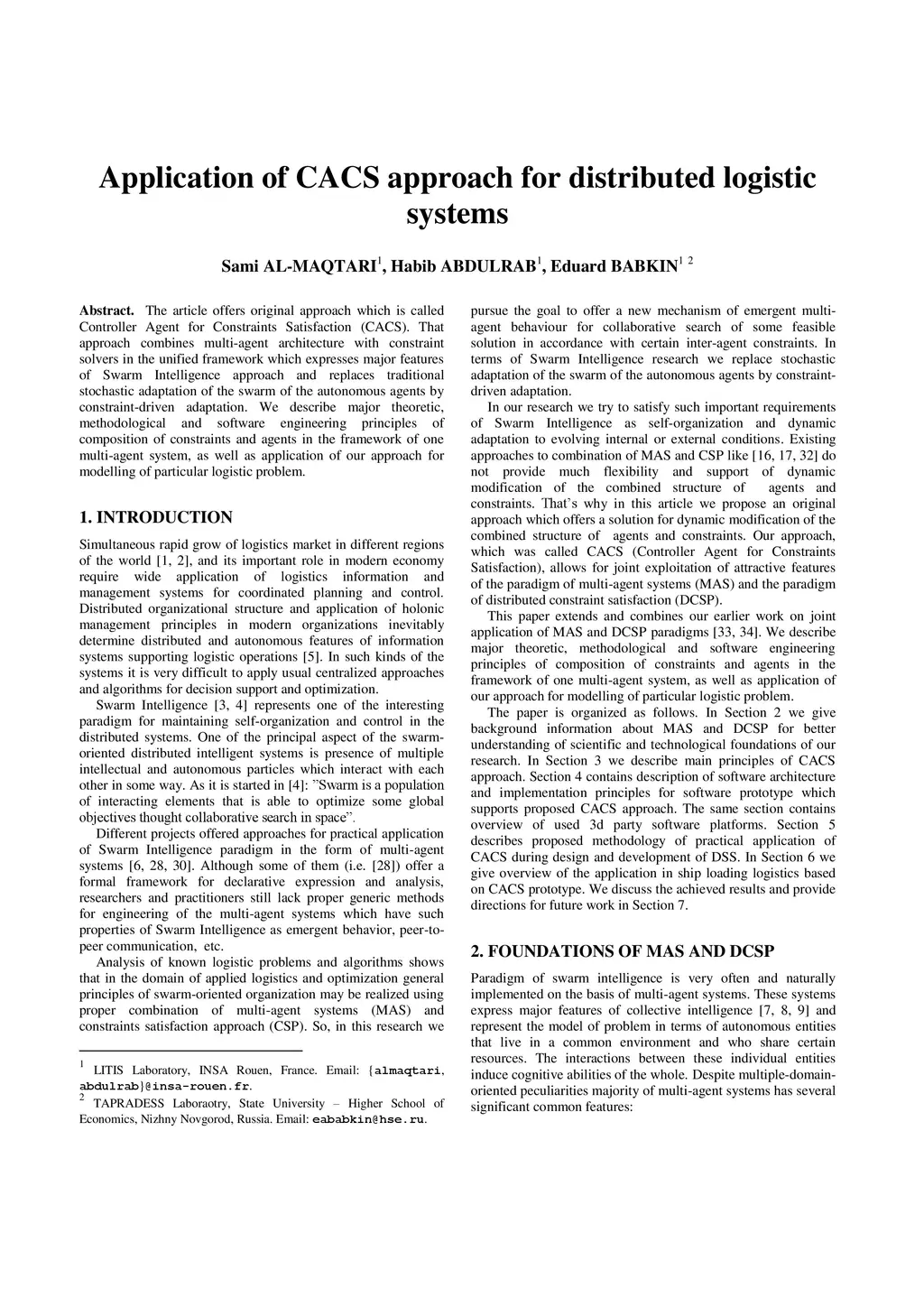 Application of CACS approach for distributed logistic systems

Sami AL-MAQTARI$^1$, Habib ABDULRAB$^1$, Eduard BABKIN$^{1\ 2}$

**Abstract.** The article offers original approach which is called Controller Agent for Constraints Satisfaction (CACS). That approach combines multi-agent architecture with constraint solvers in the unified framework which expresses major features of Swarm Intelligence approach and replaces traditional stochastic adaptation of the swarm of the autonomous agents by constraint-driven adaptation. We describe major theoretic, methodological and software engineering principles of composition of constraints and agents in the framework of one multi-agent system, as well as application of our approach for modelling of particular logistic problem.

1. INTRODUCTION

Simultaneous rapid grow of logistics market in different regions of the world [1, 2], and its important role in modern economy require wide application of logistics information and management systems for coordinated planning and control. Distributed organizational structure and application of holonic management principles in modern organizations inevitably determine distributed and autonomous features of information systems supporting logistic operations [5]. In such kinds of the systems it is very difficult to apply usual centralized approaches and algorithms for decision support and optimization.

Swarm Intelligence [3, 4] represents one of the interesting paradigm for maintaining self-organization and control in the distributed systems. One of the principal aspect of the swarm-oriented distributed intelligent systems is presence of multiple intellectual and autonomous particles which interact with each other in some way. As it is started in [4]: "Swarm is a population of interacting elements that is able to optimize some global objectives thought collaborative search in space".

Different projects offered approaches for practical application of Swarm Intelligence paradigm in the form of multi-agent systems [6, 28, 30]. Although some of them (i.e. [28]) offer a formal framework for declarative expression and analysis, researchers and practitioners still lack proper generic methods for engineering of the multi-agent systems which have such properties of Swarm Intelligence as emergent behavior, peer-to-peer communication, etc.

Analysis of known logistic problems and algorithms shows that in the domain of applied logistics and optimization general principles of swarm-oriented organization may be realized using proper combination of multi-agent systems (MAS) and constraints satisfaction approach (CSP). So, in this research we

$^1$ LITIS Laboratory, INSA Rouen, France. Email: {almaqtari, abdulrab}@insa-rouen.fr.
$^2$ TAPRADESS Laboraotry, State University – Higher School of Economics, Nizhny Novgorod, Russia. Email: eababkin@hse.ru.

pursue the goal to offer a new mechanism of emergent multi-agent behaviour for collaborative search of some feasible solution in accordance with certain inter-agent constraints. In terms of Swarm Intelligence research we replace stochastic adaptation of the swarm of the autonomous agents by constraint-driven adaptation.

In our research we try to satisfy such important requirements of Swarm Intelligence as self-organization and dynamic adaptation to evolving internal or external conditions. Existing approaches to combination of MAS and CSP like [16, 17, 32] do not provide much flexibility and support of dynamic modification of the combined structure of agents and constraints. That's why in this article we propose an original approach which offers a solution for dynamic modification of the combined structure of agents and constraints. Our approach, which was called CACS (Controller Agent for Constraints Satisfaction), allows for joint exploitation of attractive features of the paradigm of multi-agent systems (MAS) and the paradigm of distributed constraint satisfaction (DCSP).

This paper extends and combines our earlier work on joint application of MAS and DCSP paradigms [33, 34]. We describe major theoretic, methodological and software engineering principles of composition of constraints and agents in the framework of one multi-agent system, as well as application of our approach for modelling of particular logistic problem.

The paper is organized as follows. In Section 2 we give background information about MAS and DCSP for better understanding of scientific and technological foundations of our research. In Section 3 we describe main principles of CACS approach. Section 4 contains description of software architecture and implementation principles for software prototype which supports proposed CACS approach. The same section contains overview of used 3d party software platforms. Section 5 describes proposed methodology of practical application of CACS during design and development of DSS. In Section 6 we give overview of the application in ship loading logistics based on CACS prototype. We discuss the achieved results and provide directions for future work in Section 7.

2. FOUNDATIONS OF MAS AND DCSP

Paradigm of swarm intelligence is very often and naturally implemented on the basis of multi-agent systems. These systems express major features of collective intelligence [7, 8, 9] and represent the model of problem in terms of autonomous entities that live in a common environment and who share certain resources. The interactions between these individual entities induce cognitive abilities of the whole. Despite multiple-domain-oriented peculiarities majority of multi-agent systems has several significant common features: